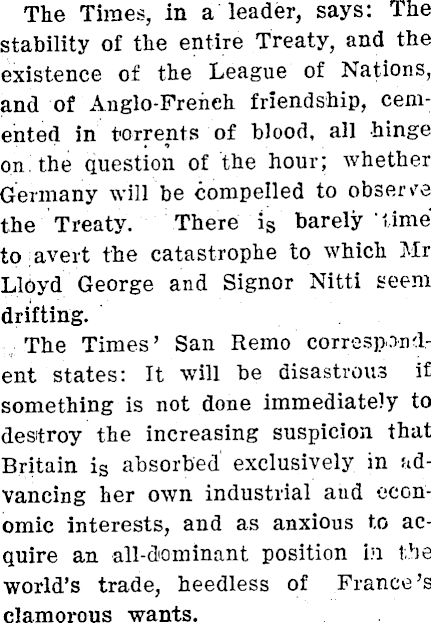 The Times, in a leader, says: The stability of the entire Treaty, and the existence of the League of Nations, and of Anglo-French friendship, cemented in torrents of blood, all hinge on the question of the hour; whether Germany will be compelled to observe the Treaty. There is barely time to avert the catastrophe to which Mr Lloyd George and Signor Nitti seem drifting.

The Times' San Remo correspondent states: It will be disastrous if something is not done immediately to destroy the increasing suspicion that Britain is absorbed exclusively in advancing her own industrial and economic interests, and as anxious to acquire an all-dominant position in the world's trade, heedless of France's clamorous wants.